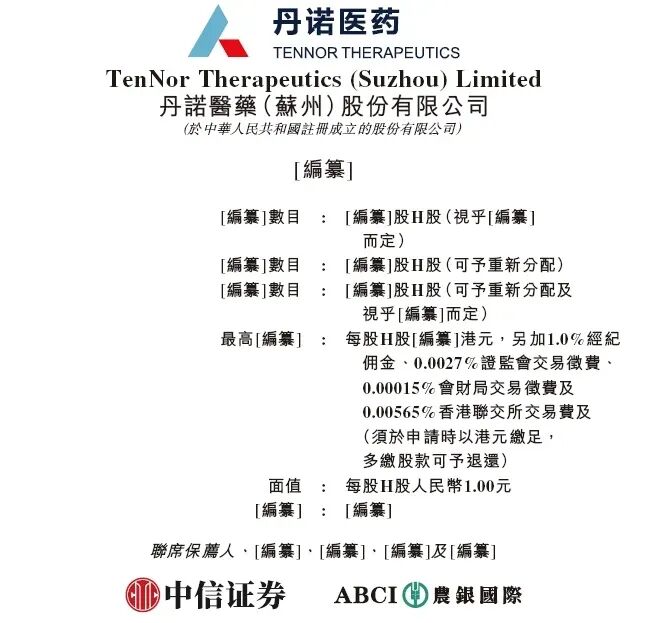 丹诺医药
TENNOR THERAPEUTICS

TenNor Therapeutics (Suzhou) Limited
丹諾醫藥(蘇州)股份有限公司
(於中華人民共和國註冊成立的股份有限公司)

[編纂]

[編纂]數目 : [編纂]股H股(視乎[編纂]而定)
[編纂]數目 : [編纂]股H股(可予重新分配)
[編纂]數目 : [編纂]股H股(可予重新分配及視乎[編纂]而定)
最高[編纂] : 每股H股[編纂]港元,另加1.0%經紀佣金、0.0027%證監會交易徵費、0.00015%會財局交易徵費及0.00565%香港聯交所交易費及(須於申請時以港元繳足,多繳股款可予退還)
面值 : 每股H股人民幣1.00元
[編纂] : [編纂]

聯席保薦人、[編纂]、[編纂]、[編纂]及[編纂]

中信证券 ABCI 農銀國際